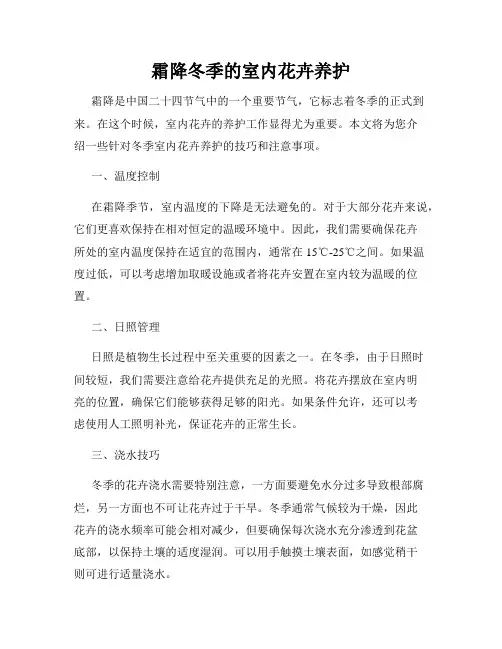 霜降冬季的室内花卉养护

霜降是中国二十四节气中的一个重要节气，它标志着冬季的正式到来。在这个时候，室内花卉的养护工作显得尤为重要。本文将为您介绍一些针对冬季室内花卉养护的技巧和注意事项。

一、温度控制

在霜降季节，室内温度的下降是无法避免的。对于大部分花卉来说，它们更喜欢保持在相对恒定的温暖环境中。因此，我们需要确保花卉所处的室内温度保持在适宜的范围内，通常在 15℃-25℃之间。如果温度过低，可以考虑增加取暖设施或者将花卉安置在室内较为温暖的位置。

二、日照管理

日照是植物生长过程中至关重要的因素之一。在冬季，由于日照时间较短，我们需要注意给花卉提供充足的光照。将花卉摆放在室内明亮的位置，确保它们能够获得足够的阳光。如果条件允许，还可以考虑使用人工照明补光，保证花卉的正常生长。

三、浇水技巧

冬季的花卉浇水需要特别注意，一方面要避免水分过多导致根部腐烂，另一方面也不可让花卉过于干旱。冬季通常气候较为干燥，因此花卉的浇水频率可能会相对减少，但要确保每次浇水充分渗透到花盆底部，以保持土壤的适度湿润。可以用手触摸土壤表面，如感觉稍干则可进行适量浇水。